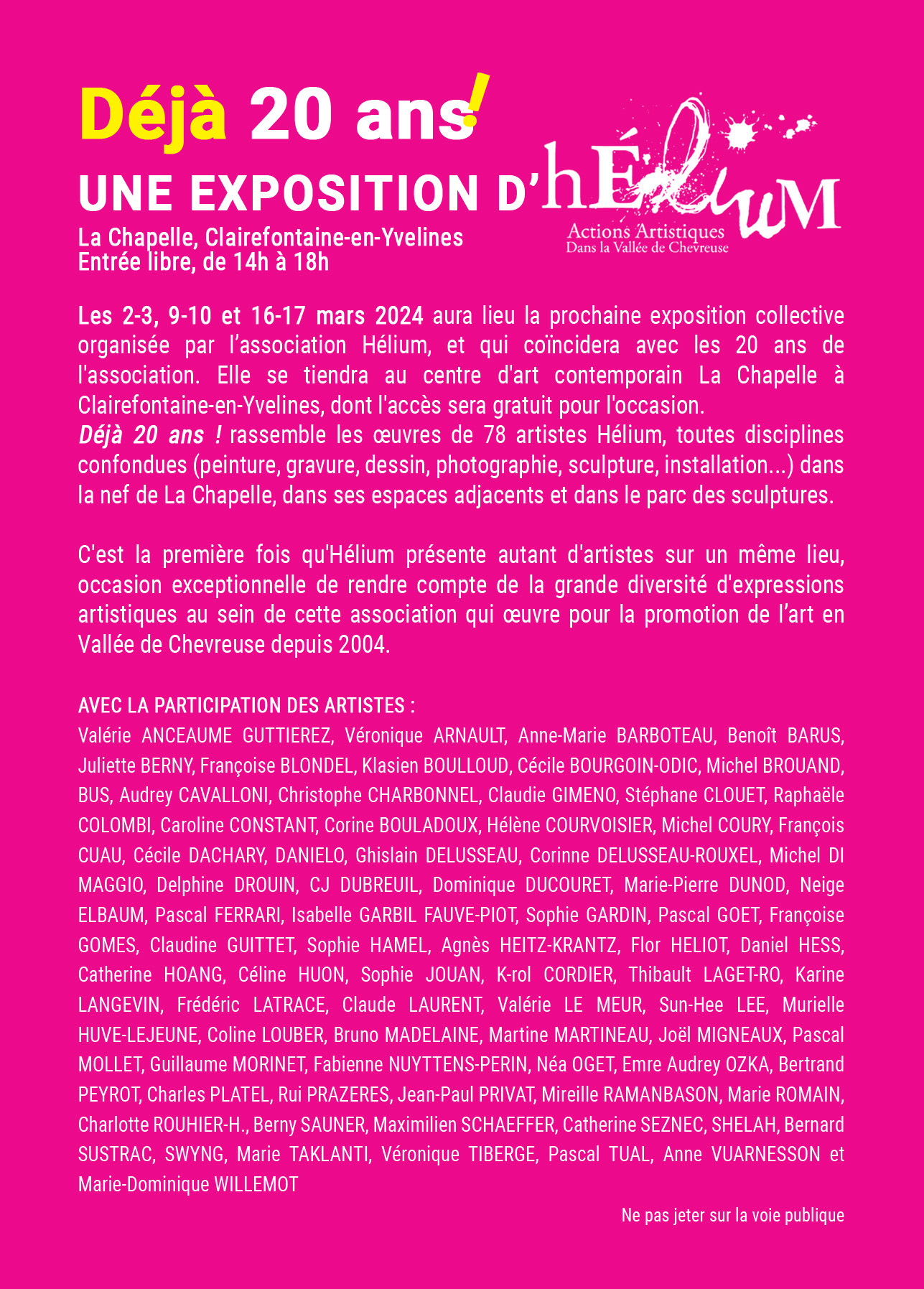 Déjà 20 ans!

UNE EXPOSITION D'hÉliuM
Actions Artistiques
Dans la Vallée de Chevreuse

La Chapelle, Clairefontaine-en-Yvelines
Entrée libre, de 14h à 18h

Les 2-3, 9-10 et 16-17 mars 2024 aura lieu la prochaine exposition collective organisée par l'association Hélium, et qui coïncidera avec les 20 ans de l'association. Elle se tiendra au centre d'art contemporain La Chapelle à Clairefontaine-en-Yvelines, dont l'accès sera gratuit pour l'occasion.
Déjà 20 ans ! rassemble les œuvres de 78 artistes Hélium, toutes disciplines confondues (peinture, gravure, dessin, photographie, sculpture, installation...) dans la nef de La Chapelle, dans ses espaces adjacents et dans le parc des sculptures.

C'est la première fois qu'Hélium présente autant d'artistes sur un même lieu, occasion exceptionnelle de rendre compte de la grande diversité d'expressions artistiques au sein de cette association qui œuvre pour la promotion de l'art en Vallée de Chevreuse depuis 2004.

AVEC LA PARTICIPATION DES ARTISTES :
Valérie ANCEAUME GUTTIEREZ, Véronique ARNAULT, Anne-Marie BARBOTEAU, Benoît BARUS, Juliette BERNY, Françoise BLONDEL, Klasien BOULLOUD, Cécile BOURGOIN-ODIC, Michel BROUAND, BUS, Audrey CAVALLONI, Christophe CHARBONNEL, Claudie GIMENO, Stéphane CLOUET, Raphaële COLOMBI, Caroline CONSTANT, Corine BOULADOUX, Hélène COURVOISIER, Michel COURY, François CUAU, Cécile DACHARY, DANIELO, Ghislain DELUSSEAU, Corinne DELUSSEAU-ROUXEL, Michel DI MAGGIO, Delphine DROUIN, CJ DUBREUIL, Dominique DUCOURET, Marie-Pierre DUNOD, Neige ELBAUM, Pascal FERRARI, Isabelle GARBIL FAUVE-PIOT, Sophie GARDIN, Pascal GOET, Françoise GOMES, Claudine GUITTET, Sophie HAMEL, Agnès HEITZ-KRANTZ, Flor HELIOT, Daniel HESS, Catherine HOANG, Céline HUON, Sophie JOUAN, K-rol CORDIER, Thibault LAGET-RO, Karine LANGEVIN, Frédéric LATRACE, Claude LAURENT, Valérie LE MEUR, Sun-Hee LEE, Murielle HUVE-LEJEUNE, Coline LOUBER, Bruno MADELAINE, Martine MARTINEAU, Joël MIGNEAUX, Pascal MOLLET, Guillaume MORINET, Fabienne NUYTTENS-PERIN, Néa OGET, Emre Audrey OZKA, Bertrand PEYROT, Charles PLATEL, Rui PRAZERES, Jean-Paul PRIVAT, Mireille RAMANBASON, Marie ROMAIN, Charlotte ROUHIER-H., Berny SAUNER, Maximilien SCHAEFFER, Catherine SEZNEC, SHELAH, Bernard SUSTRAC, SWYNG, Marie TAKLANTI, Véronique TIBERGE, Pascal TUAL, Anne VUARNESSON et Marie-Dominique WILLEMOT

Ne pas jeter sur la voie publique